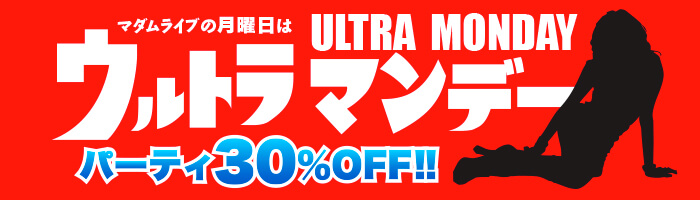 マダムライブの月曜日は

ULTRA MONDAY

ウルトラ マンデー

パーティ30%OFF!!